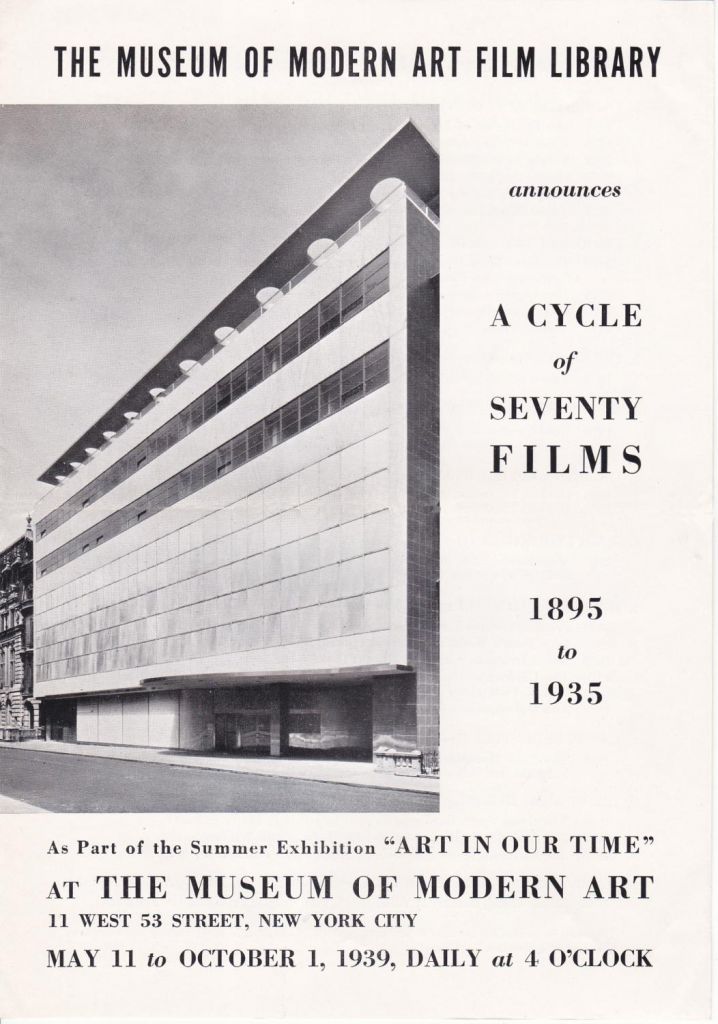 THE MUSEUM OF MODERN ART FILM LIBRARY

announces

A CYCLE
of
SEVENTY
FILMS

1895
to
1935

As Part of the Summer Exhibition "ART IN OUR TIME"
AT THE MUSEUM OF MODERN ART
11 WEST 53 STREET, NEW YORK CITY
MAY 11 to OCTOBER 1, 1939, DAILY at 4 O'CLOCK